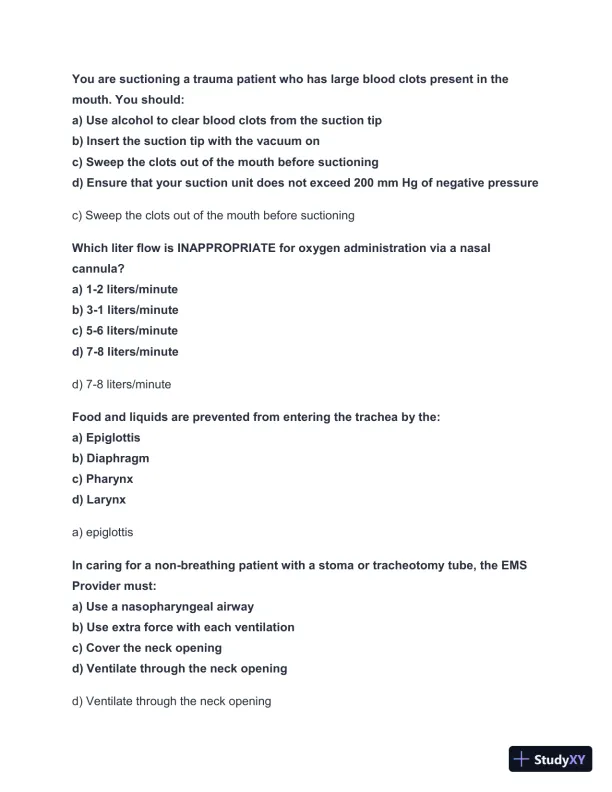 You are suctioning a trauma patient who has large blood clots present in the mouth. You should:
a) Use alcohol to clear blood clots from the suction tip
b) Insert the suction tip with the vacuum on
c) Sweep the clots out of the mouth before suctioning
d) Ensure that your suction unit does not exceed 200 mm Hg of negative pressure

c) Sweep the clots out of the mouth before suctioning

Which liter flow is INAPPROPRIATE for oxygen administration via a nasal cannula?
a) 1-2 liters/minute
b) 3-1 liters/minute
c) 5-6 liters/minute
d) 7-8 liters/minute

d) 7-8 liters/minute

Food and liquids are prevented from entering the trachea by the:
a) Epiglottis
b) Diaphragm
c) Pharynx
d) Larynx

a) epiglottis

In caring for a non-breathing patient with a stoma or tracheotomy tube, the EMS Provider must:
a) Use a nasopharyngeal airway
b) Use extra force with each ventilation
c) Cover the neck opening
d) Ventilate through the neck opening

d) Ventilate through the neck opening

StudyXY